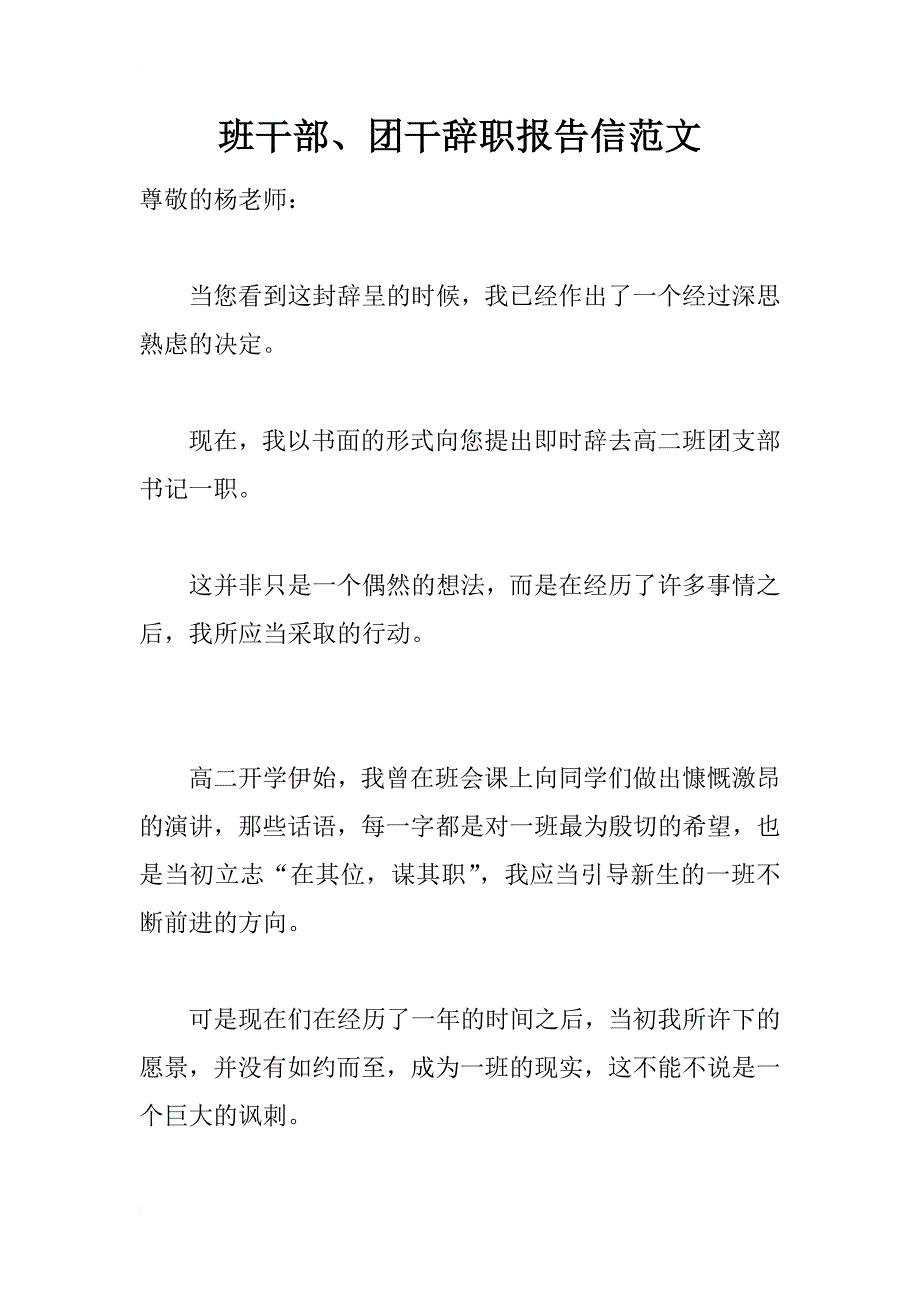 班干部、团干辞职报告信范文

尊敬的杨老师：

当您看到这封辞呈的时候，我已经作出了一个经过深思熟虑的决定。

现在，我以书面的形式向您提出即时辞去高二班团支部书记一职。

这并非只是一个偶然的想法，而是在经历了许多事情之后，我所应当采取的行动。

高二开学伊始，我曾在班会课上向同学们做出慷慨激昂的演讲，那些话语，每一字都是对一班最为殷切的希望，也是当初立志“在其位，谋其职”，我应当引导新生的一班不断前进的方向。

可是现在们在经历了一年的时间之后，当初我所许下的愿景，并没有如约而至，成为一班的现实，这不能不说是一个巨大的讽刺。